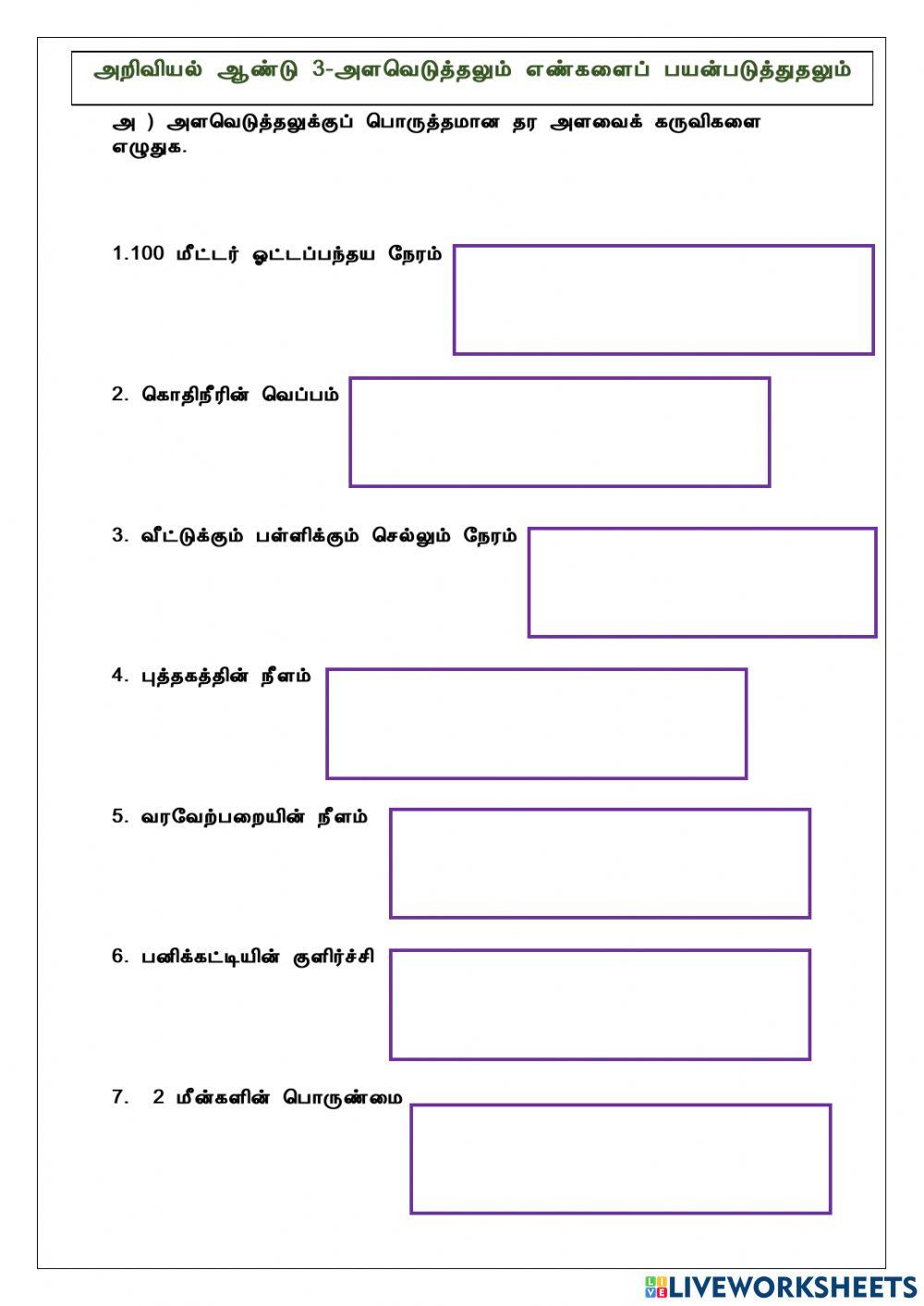 அறிவியல் ஆண்டு 3-அளவெடுத்தலும் எண்களைப் பயன்படுத்துதலும்

அ ) அளவெடுத்தலுக்குப் பொருத்தமான தர அளவைக் கருவிகளை எழுதுக.

1.100 மீட்டர் ஓட்டப்பந்தய நேரம்

2. கொதிநீரின் வெப்பம்

3. வீட்டுக்கும் பள்ளிக்கும் செல்லும் நேரம்

4. புத்தகத்தின் நீளம்

5. வரவேற்பறையின் நீளம்

6. பனிக்கட்டியின் குளிர்ச்சி

7. 2 மீன்களின் பொருண்மை

LIVEWORKSHEETS